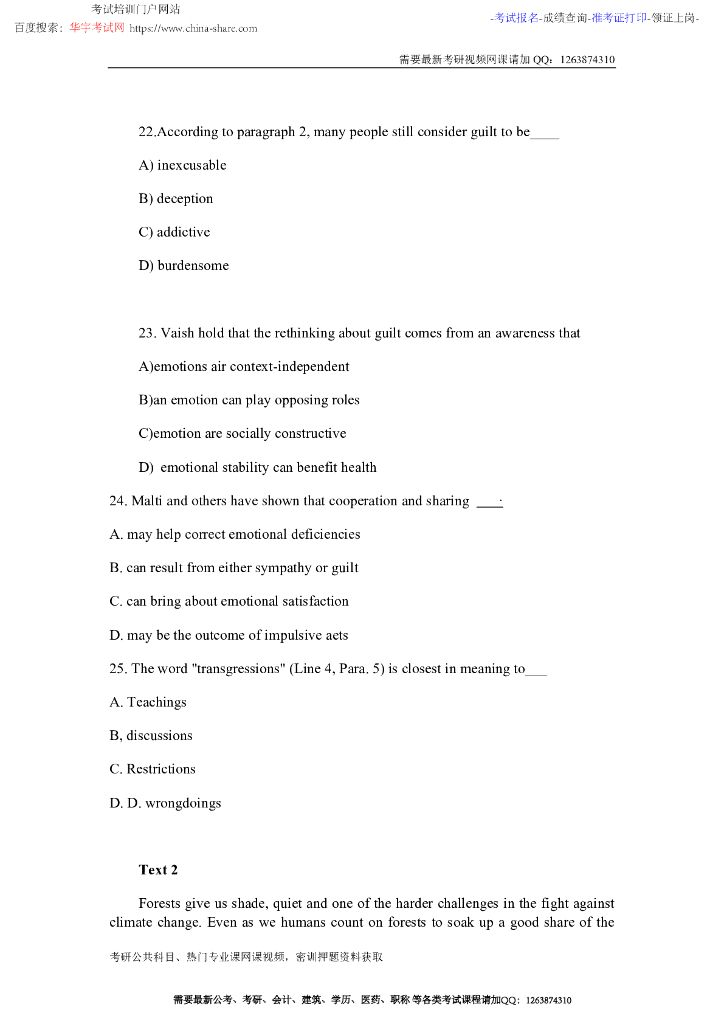 考试培训门户网站
百度搜索：华宇考试网 https://www.china-share.com

-考试报名-成绩查询-准考证打印-领证上岗-

需要最新考研视频网课请加 QQ：1263874310

22.According to paragraph 2, many people still consider guilt to be____

A) inexcusable

B) deception

C) addictive

D) burdensome

23. Vaish hold that the rethinking about guilt comes from an awareness that

A)emotions air context-independent

B)an emotion can play opposing roles

C)emotion are socially constructive

D) emotional stability can benefit health

24. Malti and others have shown that cooperation and sharing ___.

A. may help correct emotional deficiencies

B. can result from either sympathy or guilt

C. can bring about emotional satisfaction

D. may be the outcome of impulsive acts

25. The word "transgressions" (Line 4, Para. 5) is closest in meaning to___

A. Teachings

B, discussions

C. Restrictions

D. D. wrongdoings

Text 2

Forests give us shade, quiet and one of the harder challenges in the fight against climate change. Even as we humans count on forests to soak up a good share of the

考研公共科目、热门专业课网课视频，密训押题资料获取

需要最新公考、考研、会计、建筑、学历、医药、职称 等各类考试课程请加QQ：1263874310